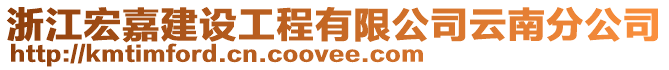 浙江宏嘉建设工程有限公司云南分公司
http://kmtimford.cn.coovee.com